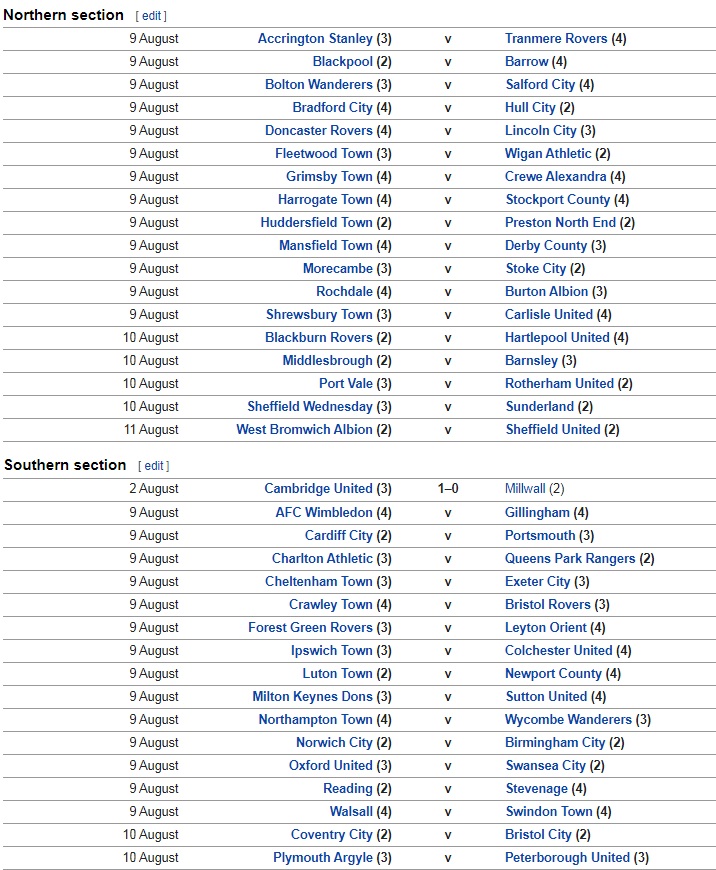 Northern section [ edit ]

| | | | |
|---|---|---|---|
| 9 August | Accrington Stanley (3) | v | Tranmere Rovers (4) |
| 9 August | Blackpool (2) | v | Barrow (4) |
| 9 August | Bolton Wanderers (3) | v | Salford City (4) |
| 9 August | Bradford City (4) | v | Hull City (2) |
| 9 August | Doncaster Rovers (4) | v | Lincoln City (3) |
| 9 August | Fleetwood Town (3) | v | Wigan Athletic (2) |
| 9 August | Grimsby Town (4) | v | Crewe Alexandra (4) |
| 9 August | Harrogate Town (4) | v | Stockport County (4) |
| 9 August | Huddersfield Town (2) | v | Preston North End (2) |
| 9 August | Mansfield Town (4) | v | Derby County (3) |
| 9 August | Morecambe (3) | v | Stoke City (2) |
| 9 August | Rochdale (4) | v | Burton Albion (3) |
| 9 August | Shrewsbury Town (3) | v | Carlisle United (4) |
| 10 August | Blackburn Rovers (2) | v | Hartlepool United (4) |
| 10 August | Middlesbrough (2) | v | Barnsley (3) |
| 10 August | Port Vale (3) | v | Rotherham United (2) |
| 10 August | Sheffield Wednesday (3) | v | Sunderland (2) |
| 11 August | West Bromwich Albion (2) | v | Sheffield United (2) |

Southern section [ edit ]

| | | | |
|---|---|---|---|
| 2 August | Cambridge United (3) | 1–0 | Millwall (2) |
| 9 August | AFC Wimbledon (4) | v | Gillingham (4) |
| 9 August | Cardiff City (2) | v | Portsmouth (3) |
| 9 August | Charlton Athletic (3) | v | Queens Park Rangers (2) |
| 9 August | Cheltenham Town (3) | v | Exeter City (3) |
| 9 August | Crawley Town (4) | v | Bristol Rovers (3) |
| 9 August | Forest Green Rovers (3) | v | Leyton Orient (4) |
| 9 August | Ipswich Town (3) | v | Colchester United (4) |
| 9 August | Luton Town (2) | v | Newport County (4) |
| 9 August | Milton Keynes Dons (3) | v | Sutton United (4) |
| 9 August | Northampton Town (4) | v | Wycombe Wanderers (3) |
| 9 August | Norwich City (2) | v | Birmingham City (2) |
| 9 August | Oxford United (3) | v | Swansea City (2) |
| 9 August | Reading (2) | v | Stevenage (4) |
| 9 August | Walsall (4) | v | Swindon Town (4) |
| 10 August | Coventry City (2) | v | Bristol City (2) |
| 10 August | Plymouth Argyle (3) | v | Peterborough United (3) |